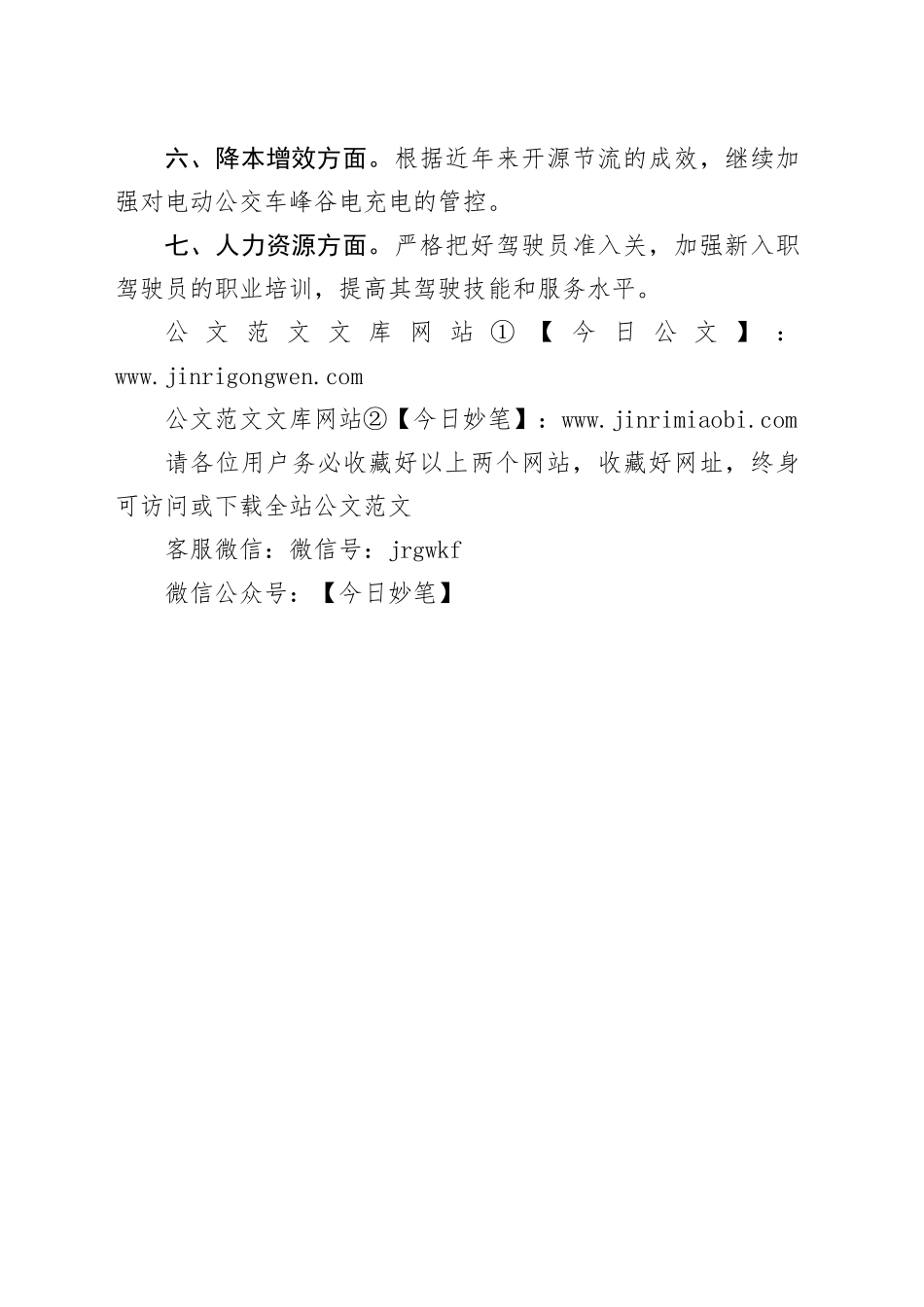 六、降本增效方面。根据近年来开源节流的成效，继续加强对电动公交车峰谷电充电的管控。

七、人力资源方面。严格把好驾驶员准入关，加强新入职驾驶员的职业培训，提高其驾驶技能和服务水平。

公文范文文库网站①【今日公文】：www.jinrigongwen.com

公文范文文库网站②【今日妙笔】：www.jinrimiaobi.com

请各位用户务必收藏好以上两个网站，收藏好网址，终身可访问或下载全站公文范文

客服微信：微信号：jrgwkf

微信公众号：【今日妙笔】